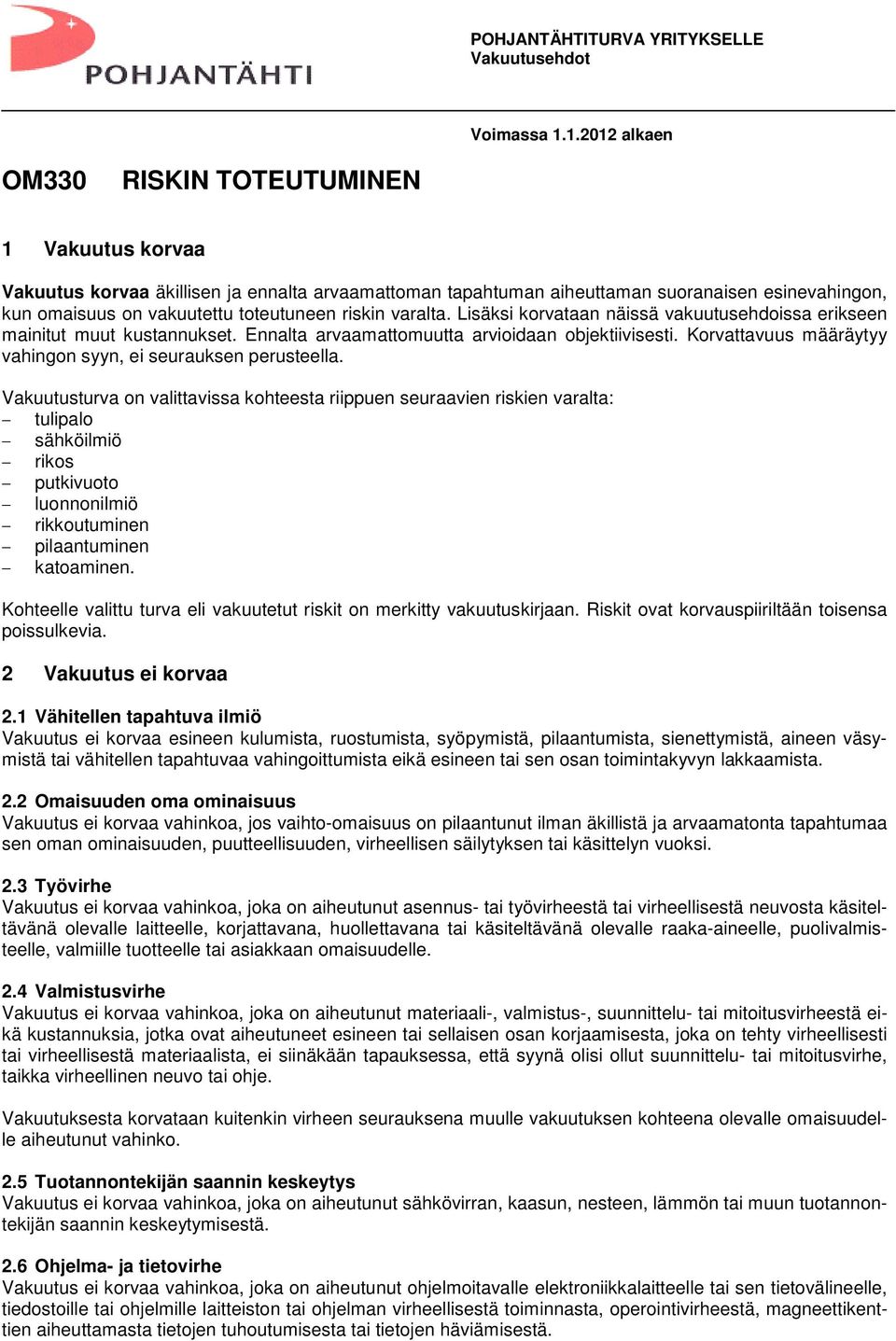 POHJANTÄHTI

POHJANTÄHTITURVA YRITYKSELLE
Vakuutusehdot

Voimassa 1.1.2012 alkaen

OM330 RISKIN TOTEUTUMINEN

1 Vakuutus korvaa

Vakuutus korvaa äkillisen ja ennalta arvaamattoman tapahtuman aiheuttaman suoranaisen esinevahingon, kun omaisuus on vakuutettu toteutuneen riskin varalta. Lisäksi korvataan näissä vakuutusehdoissa erikseen mainitut muut kustannukset. Ennalta arvaamattomuutta arvioidaan objektiivisesti. Korvattavuus määräytyy vahingon syyn, ei seurauksen perusteella.

Vakuutusturva on valittavissa kohteesta riippuen seuraavien riskien varalta:
– tulipalo
– sähköilmiö
– rikos
– putkivuoto
– luonnonilmiö
– rikkoutuminen
– pilaantuminen
– katoaminen.

Kohteelle valittu turva eli vakuutetut riskit on merkitty vakuutuskirjaan. Riskit ovat korvauspiiriltään toisensa poissulkevia.

2 Vakuutus ei korvaa

2.1 Vähitellen tapahtuva ilmiö
Vakuutus ei korvaa esineen kulumista, ruostumista, syöpymistä, pilaantumista, sienettymistä, aineen väsymistä tai vähitellen tapahtuvaa vahingoittumista eikä esineen tai sen osan toimintakyvyn lakkaamista.

2.2 Omaisuuden oma ominaisuus
Vakuutus ei korvaa vahinkoa, jos vaihto-omaisuus on pilaantunut ilman äkillistä ja arvaamatonta tapahtumaa sen oman ominaisuuden, puutteellisuuden, virheellisen säilytyksen tai käsittelyn vuoksi.

2.3 Työvirhe
Vakuutus ei korvaa vahinkoa, joka on aiheutunut asennus- tai työvirheestä tai virheellisestä neuvosta käsiteltävänä olevalle laitteelle, korjattavana, huollettavana tai käsiteltävänä olevalle raaka-aineelle, puolivalmisteelle, valmiille tuotteelle tai asiakkaan omaisuudelle.

2.4 Valmistusvirhe
Vakuutus ei korvaa vahinkoa, joka on aiheutunut materiaali-, valmistus-, suunnittelu- tai mitoitusvirheestä eikä kustannuksia, jotka ovat aiheutuneet esineen tai sellaisen osan korjaamisesta, joka on tehty virheellisesti tai virheellisestä materiaalista, ei siinäkään tapauksessa, että syynä olisi ollut suunnittelu- tai mitoitusvirhe, taikka virheellinen neuvo tai ohje.

Vakuutuksesta korvataan kuitenkin virheen seurauksena muulle vakuutuksen kohteena olevalle omaisuudelle aiheutunut vahinko.

2.5 Tuotannontekijän saannin keskeytys
Vakuutus ei korvaa vahinkoa, joka on aiheutunut sähkövirran, kaasun, nesteen, lämmön tai muun tuotannontekijän saannin keskeytymisestä.

2.6 Ohjelma- ja tietovirhe
Vakuutus ei korvaa vahinkoa, joka on aiheutunut ohjelmoitavalle elektroniikkalaitteelle tai sen tietovälineelle, tiedostoille tai ohjelmille laitteiston tai ohjelman virheellisestä toiminnasta, operointivirheestä, magneettikenttien aiheuttamasta tietojen tuhoutumisesta tai tietojen häviämisestä.